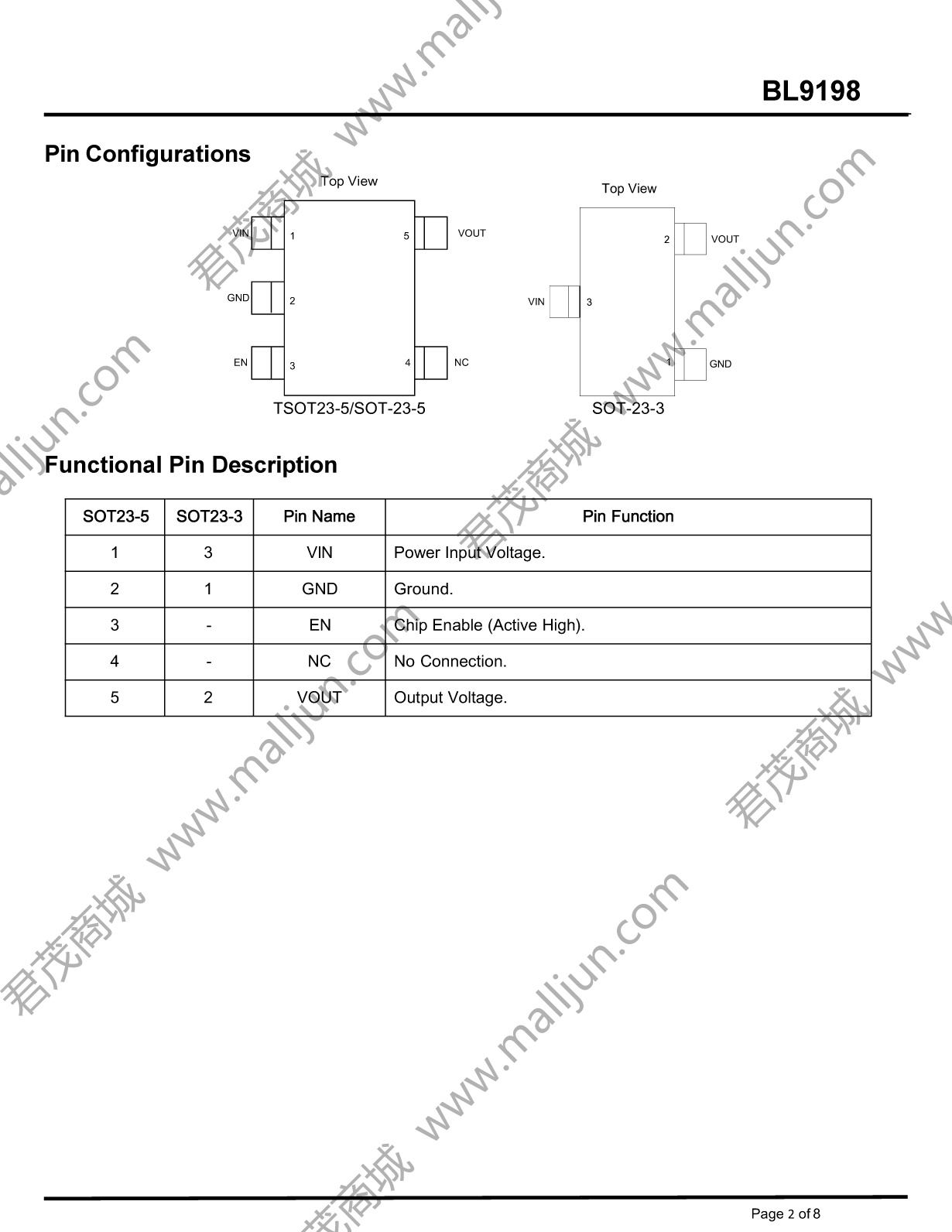 BL9198

Pin Configurations

Top View

VIN 1
GND 2
EN 3
5 VOUT
4 NC

TSOT23-5/SOT-23-5

Top View

2 VOUT
VIN 3
1 GND

SOT-23-3

Functional Pin Description

| SOT23-5 | SOT23-3 | Pin Name | Pin Function |
|---|---|---|---|
| 1 | 3 | VIN | Power Input Voltage. |
| 2 | 1 | GND | Ground. |
| 3 | - | EN | Chip Enable (Active High). |
| 4 | - | NC | No Connection. |
| 5 | 2 | VOUT | Output Voltage. |

君茂商城 www.malljun.com

Page 2 of 8